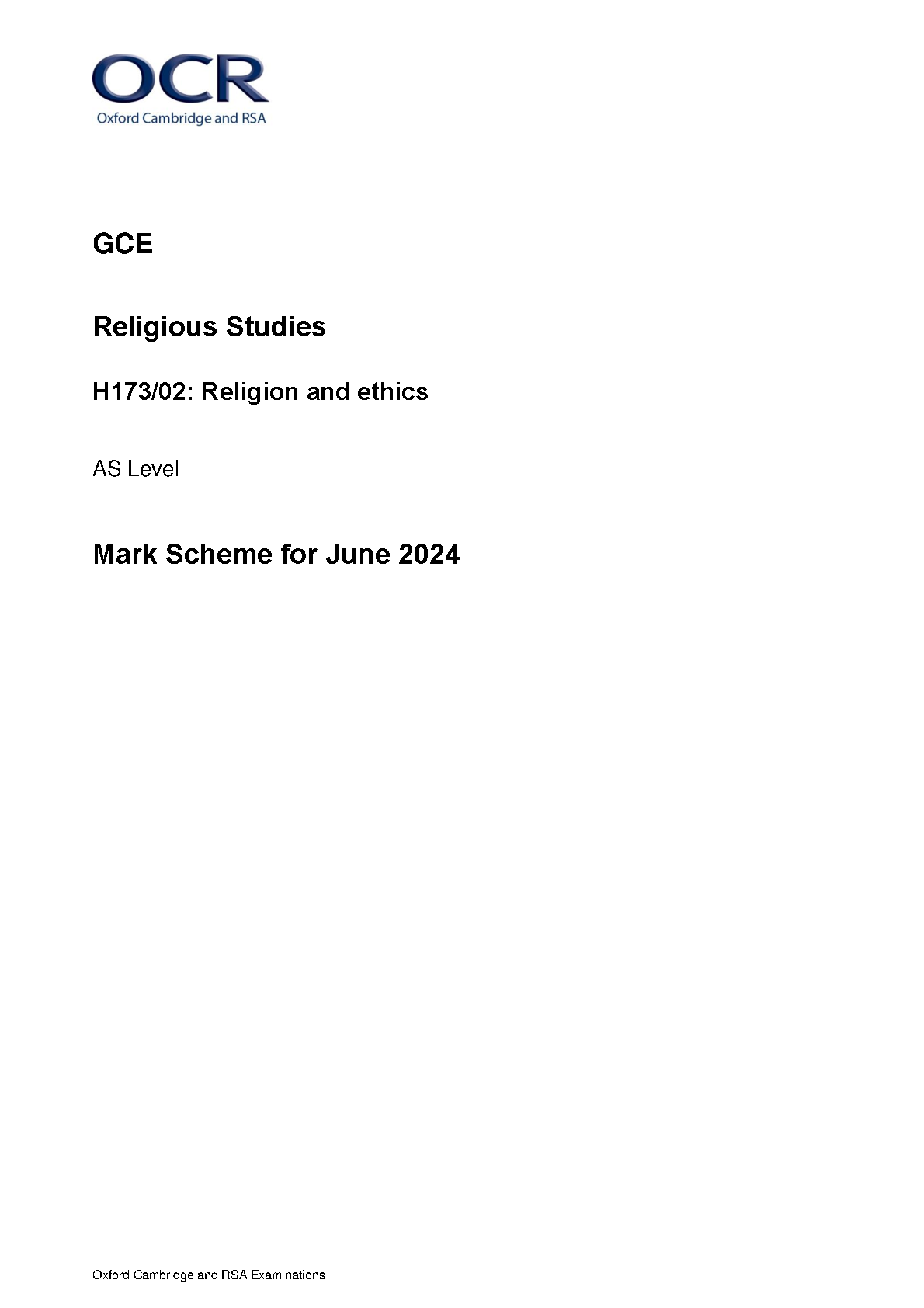 OCR
Oxford Cambridge and RSA

GCE

Religious Studies

H173/02: Religion and ethics

AS Level

Mark Scheme for June 2024

Oxford Cambridge and RSA Examinations